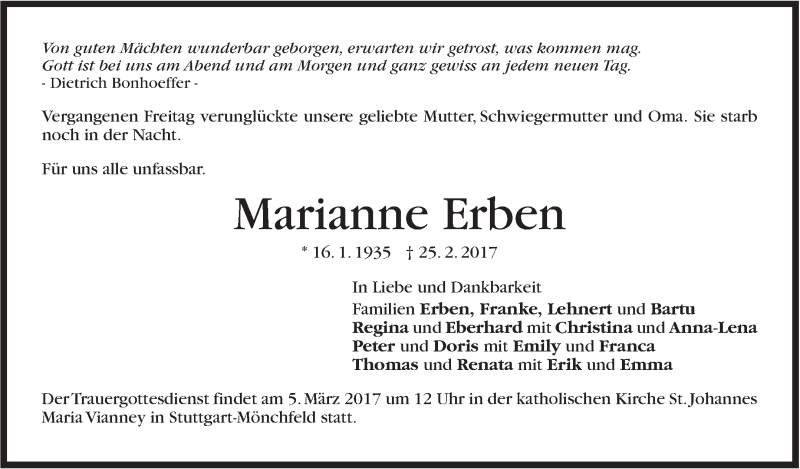 Von guten Mächten wunderbar geborgen, erwarten wir getrost, was kommen mag.
Gott ist bei uns am Abend und am Morgen und ganz gewiss an jedem neuen Tag.
- Dietrich Bonhoeffer -

Vergangenen Freitag verunglückte unsere geliebte Mutter, Schwiegermutter und Oma. Sie starb noch in der Nacht.

Für uns alle unfassbar.

Marianne Erben

* 16. 1. 1935 † 25. 2. 2017

In Liebe und Dankbarkeit
Familien Erben, Franke, Lehnert und Bartu
Regina und Eberhard mit Christina und Anna-Lena
Peter und Doris mit Emily und Franca
Thomas und Renata mit Erik und Emma

Der Trauergottesdienst findet am 5. März 2017 um 12 Uhr in der katholischen Kirche St. Johannes Maria Vianney in Stuttgart-Mönchfeld statt.